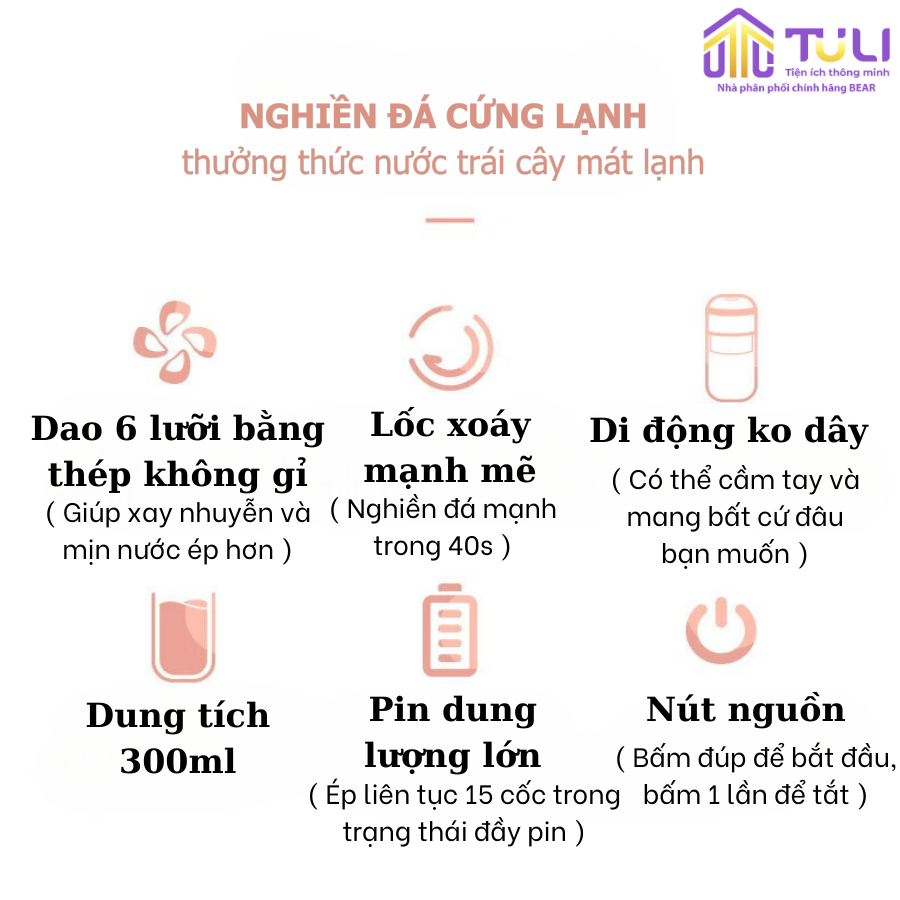 TULI
Tiện ích thông minh
Nhà phân phối chính hãng BEAR

NGHIỀN ĐÁ CỨNG LẠNH
thưởng thức nước trái cây mát lạnh

Dao 6 lưỡi bằng thép không gỉ
( Giúp xay nhuyễn và mịn nước ép hơn )

Lốc xoáy mạnh mẽ
( Nghiền đá mạnh trong 40s )

Di động ko dây
( Có thể cầm tay và mang bất cứ đâu bạn muốn )

Dung tích 300ml

Pin dung lượng lớn
( Ép liên tục 15 cốc trong trạng thái đầy pin )

Nút nguồn
( Bấm đúp để bắt đầu, bấm 1 lần để tắt )